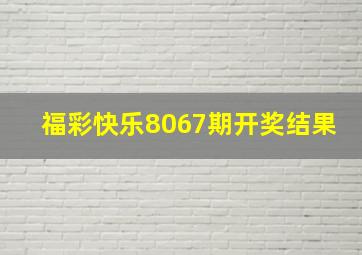 福彩快乐8067期开奖结果